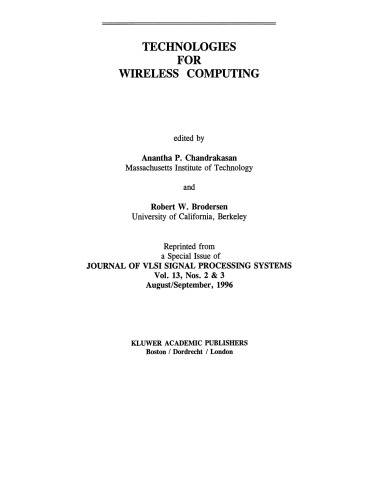 TECHNOLOGIES
FOR
WIRELESS COMPUTING

edited by

Anantha P. Chandrakasan
Massachusetts Institute of Technology

and

Robert W. Brodersen
University of California, Berkeley

Reprinted from
a Special Issue of
JOURNAL OF VLSI SIGNAL PROCESSING SYSTEMS
Vol. 13, Nos. 2 & 3
August/September, 1996

KLUWER ACADEMIC PUBLISHERS
Boston / Dordrecht / London